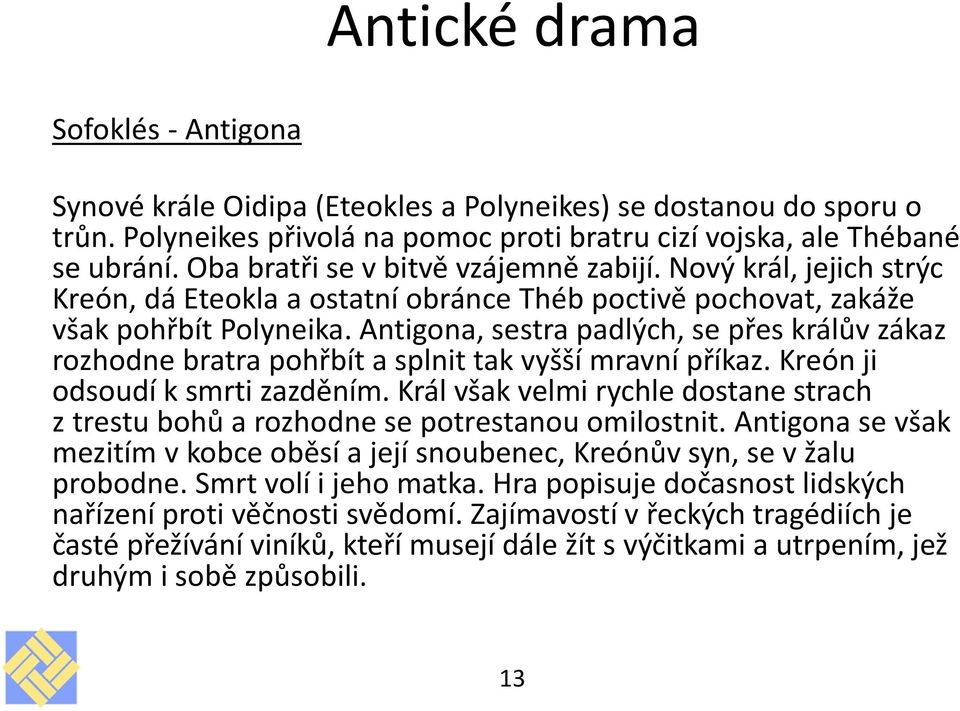 Antické drama

Sofoklés - Antigona

Synové krále Oidipa (Eteokles a Polyneikes) se dostanou do sporu o trůn. Polyneikes přivolá na pomoc proti bratru cizí vojska, ale Thébané se ubrání. Oba bratři se v bitvě vzájemně zabijí. Nový král, jejich strýc Kreón, dá Eteokla a ostatní obránce Théb poctivě pochovat, zakáže však pohřbít Polyneika. Antigona, sestra padlých, se přes králův zákaz rozhodne bratra pohřbít a splnit tak vyšší mravní příkaz. Kreón ji odsoudí k smrti zazděním. Král však velmi rychle dostane strach z trestu bohů a rozhodne se potrestanou omilostnit. Antigona se však mezitím v kobce oběsí a její snoubenec, Kreónův syn, se v žalu probodne. Smrt volí i jeho matka. Hra popisuje dočasnost lidských nařízení proti věčnosti svědomí. Zajímavostí v řeckých tragédiích je časté přežívání viníků, kteří musejí dále žít s výčitkami a utrpením, jež druhým i sobě způsobili.

13